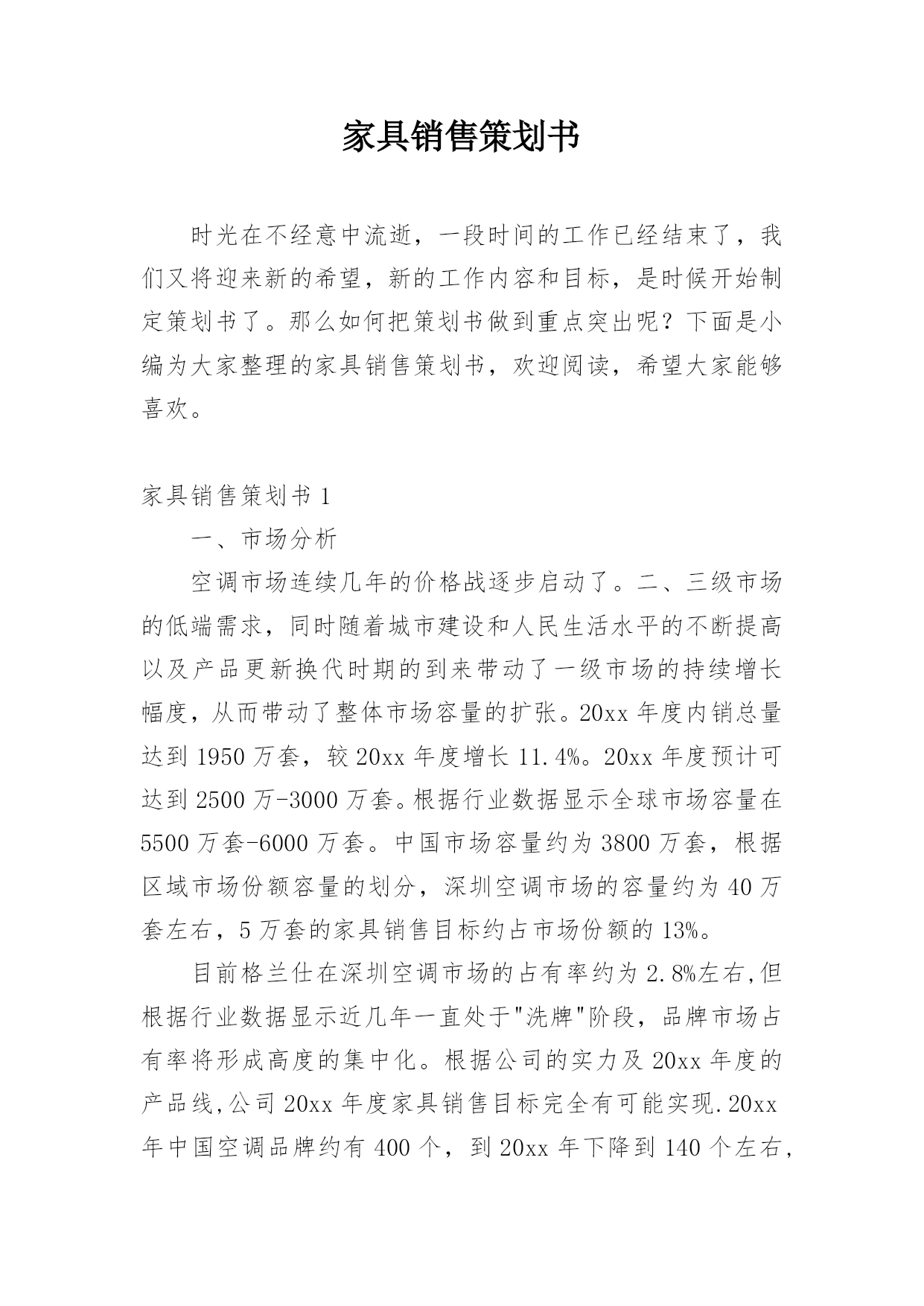 家具销售策划书

时光在不经意中流逝，一段时间的工作已经结束了，我们又将迎来新的希望，新的工作内容和目标，是时候开始制定策划书了。那么如何把策划书做到重点突出呢？下面是小编为大家整理的家具销售策划书，欢迎阅读，希望大家能够喜欢。

家具销售策划书 1

一、市场分析

空调市场连续几年的价格战逐步启动了。二、三级市场的低端需求，同时随着城市建设和人民生活水平的不断提高以及产品更新换代时期的到来带动了一级市场的持续增长幅度，从而带动了整体市场容量的扩张。20xx 年度内销总量达到 1950 万套，较 20xx 年度增长 11.4%。20xx 年度预计可达到 2500 万-3000 万套。根据行业数据显示全球市场容量在 5500 万套-6000 万套。中国市场容量约为 3800 万套，根据区域市场份额容量的划分，深圳空调市场的容量约为 40 万套左右，5 万套的家具销售目标约占市场份额的 13%。

目前格兰仕在深圳空调市场的占有率约为 2.8%左右,但根据行业数据显示近几年一直处于"洗牌"阶段，品牌市场占有率将形成高度的集中化。根据公司的实力及 20xx 年度的产品线,公司 20xx 年度家具销售目标完全有可能实现.20xx 年中国空调品牌约有 400 个，到 20xx 年下降到 140 个左右，